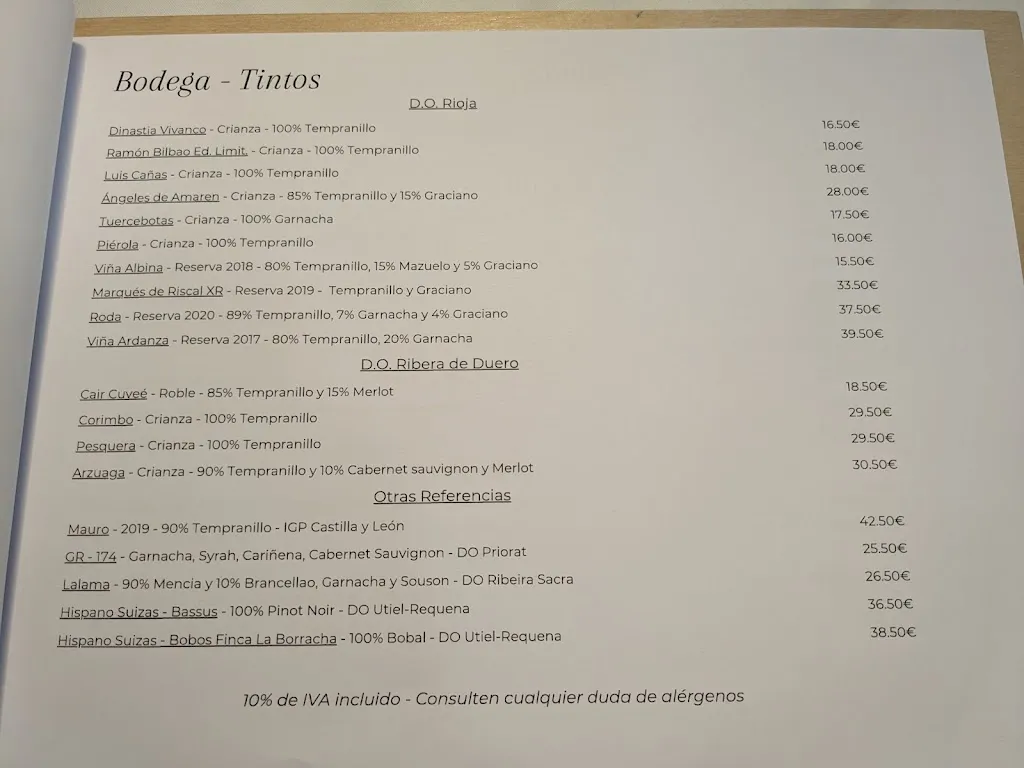 Bodega - Tintos

D.O. Rioja

Dinastia Vivanco - Crianza - 100% Tempranillo 16.50€
Ramón Bilbao Ed. Limit. - Crianza - 100% Tempranillo 18.00€
Luis Cañas - Crianza - 100% Tempranillo 18.00€
Ángeles de Amaren - Crianza - 85% Tempranillo y 15% Graciano 28.00€
Tuercebotas - Crianza - 100% Garnacha 17.50€
Piérola - Crianza - 100% Tempranillo 16.00€
Viña Albina - Reserva 2018 - 80% Tempranillo, 15% Mazuelo y 5% Graciano 15.50€
Marqués de Riscal XR - Reserva 2019 - Tempranillo y Graciano 33.50€
Roda - Reserva 2020 - 89% Tempranillo, 7% Garnacha y 4% Graciano 37.50€
Viña Ardanza - Reserva 2017 - 80% Tempranillo, 20% Garnacha 39.50€

D.O. Ribera de Duero

Cair Cuveé - Roble - 85% Tempranillo y 15% Merlot 18.50€
Corimbo - Crianza - 100% Tempranillo 29.50€
Pesquera - Crianza - 100% Tempranillo 29.50€
Arzuaga - Crianza - 90% Tempranillo y 10% Cabernet sauvignon y Merlot 30.50€

Otras Referencias

Mauro - 2019 - 90% Tempranillo - IGP Castilla y León 42.50€
GR - 174 - Garnacha, Syrah, Cariñena, Cabernet Sauvignon - DO Priorat 25.50€
Lalama - 90% Mencia y 10% Brancellao, Garnacha y Souson - DO Ribeira Sacra 26.50€
Hispano Suizas - Bassus - 100% Pinot Noir - DO Utiel-Requena 36.50€
Hispano Suizas - Bobos Finca La Borracha - 100% Bobal - DO Utiel-Requena 38.50€

10% de IVA incluido - Consulten cualquier duda de alérgenos